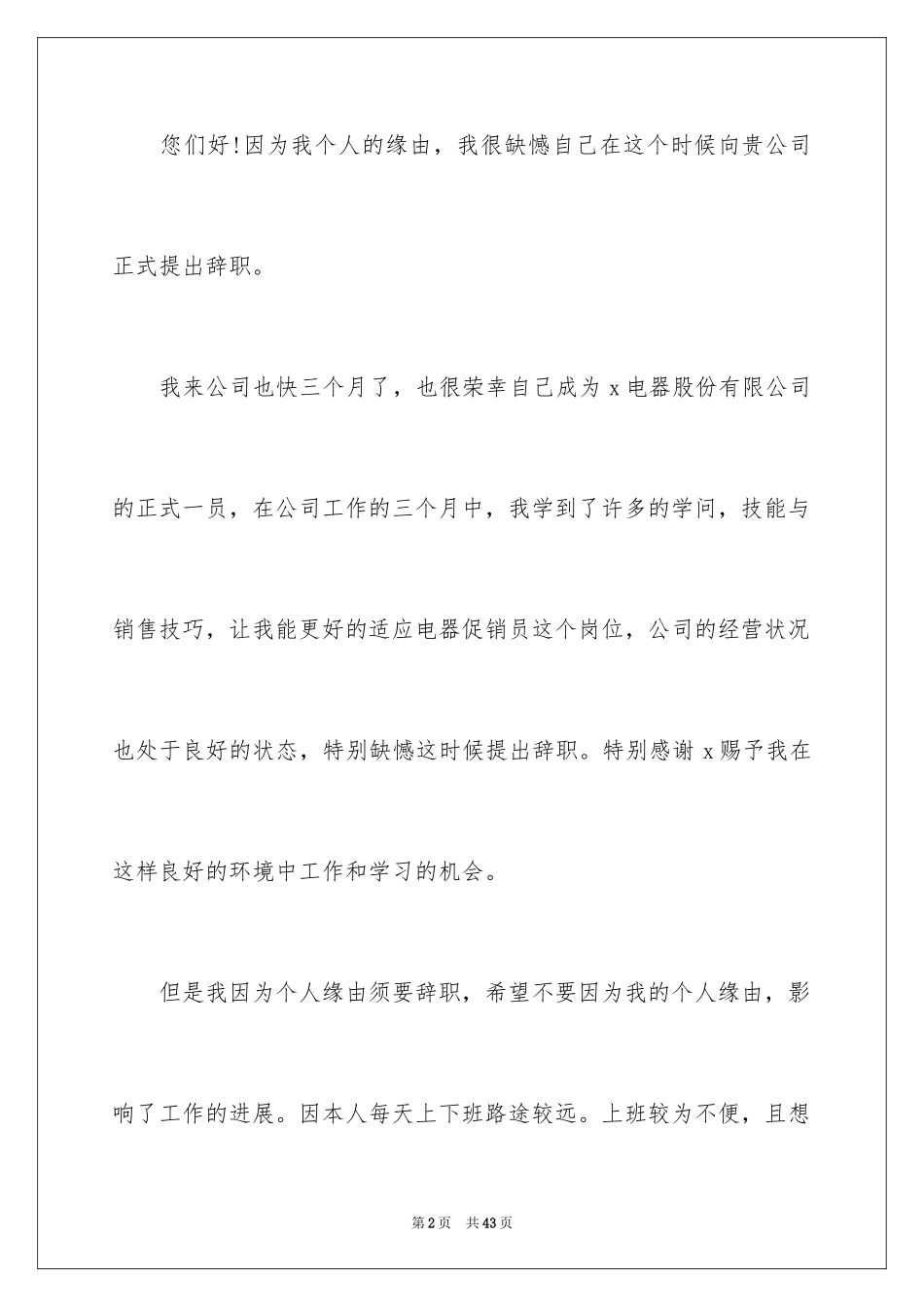 您们好!因为我个人的缘由，我很缺憾自己在这个时候向贵公司正式提出辞职。

我来公司也快三个月了，也很荣幸自己成为 x 电器股份有限公司的正式一员，在公司工作的三个月中，我学到了许多的学问，技能与销售技巧，让我能更好的适应电器促销员这个岗位，公司的经营状况也处于良好的状态，特别缺憾这时候提出辞职。特别感谢 x 赐予我在这样良好的环境中工作和学习的机会。

但是我因为个人缘由须要辞职，希望不要因为我的个人缘由，影响了工作的进展。因本人每天上下班路途较远。上班较为不便，且想

第 2 页　共 43 页